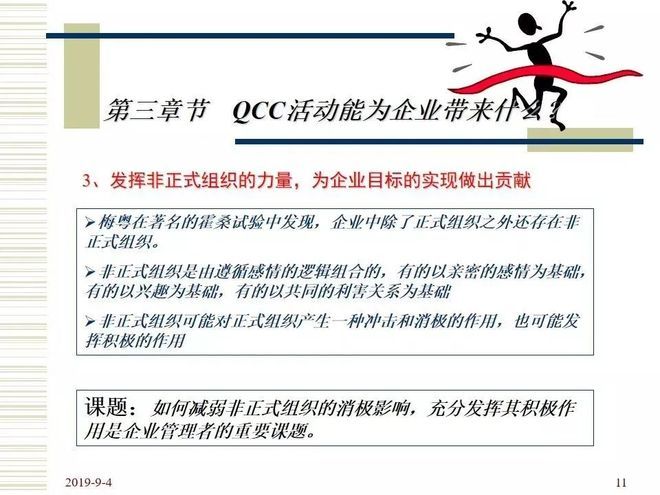 第三章节 QCC活动能为企业带来什么？

3、发挥非正式组织的力量，为企业目标的实现做出贡献

➢梅粤在著名的霍桑试验中发现，企业中除了正式组织之外还存在非正式组织。

➢非正式组织是由遵循感情的逻辑组合的，有的以亲密的感情为基础，有的以兴趣为基础，有的以共同的利害关系为基础

➢非正式组织可能对正式组织产生一种冲击和消极的作用，也可能发挥积极的作用

课题：如何减弱非正式组织的消极影响，充分发挥其积极作用是企业管理者的重要课题。

2019-9-4

11